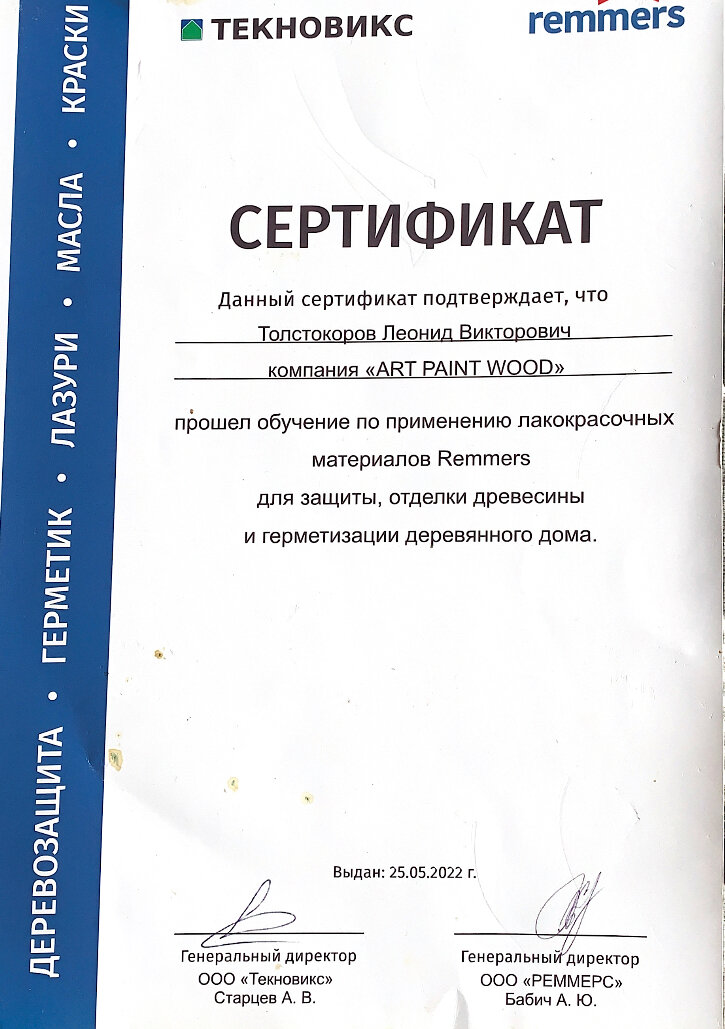 ДЕРЕВОЗАЩИТА • ГЕРМЕТИК • ЛАЗУРИ • МАСЛА • КРАСКИ

ТЕКНОВИКС

remmers

СЕРТИФИКАТ

Данный сертификат подтверждает, что

Толстокоров Леонид Викторович

компания «ART PAINT WOOD»

прошел обучение по применению лакокрасочных материалов Remmers для защиты, отделки древесины и герметизации деревянного дома.

Выдан: 25.05.2022 г.

Генеральный директор
ООО «Текновикс»
Старцев А. В.

Генеральный директор
ООО «РЕММЕРС»
Бабич А. Ю.